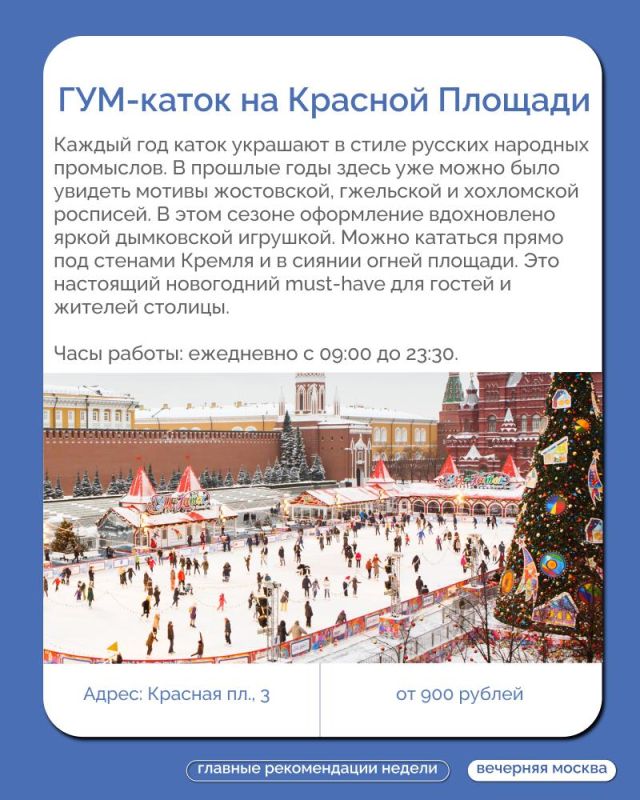 ГУМ-каток на Красной Площади

Каждый год каток украшают в стиле русских народных промыслов. В прошлые годы здесь уже можно было увидеть мотивы жостовской, гжельской и хохломской росписей. В этом сезоне оформление вдохновлено яркой дымковской игрушкой. Можно кататься прямо под стенами Кремля и в сиянии огней площади. Это настоящий новогодний must-have для гостей и жителей столицы.

Часы работы: ежедневно с 09:00 до 23:30.

Адрес: Красная пл., 3

от 900 рублей

главные рекомендации недели

вечерняя москва